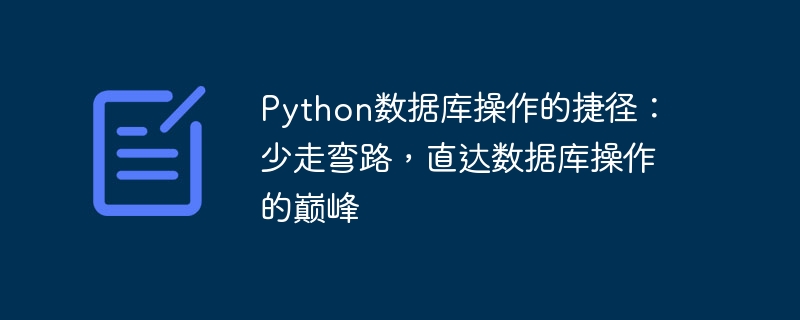 Python数据库操作的捷径：少走弯路，直达数据库操作的巅峰